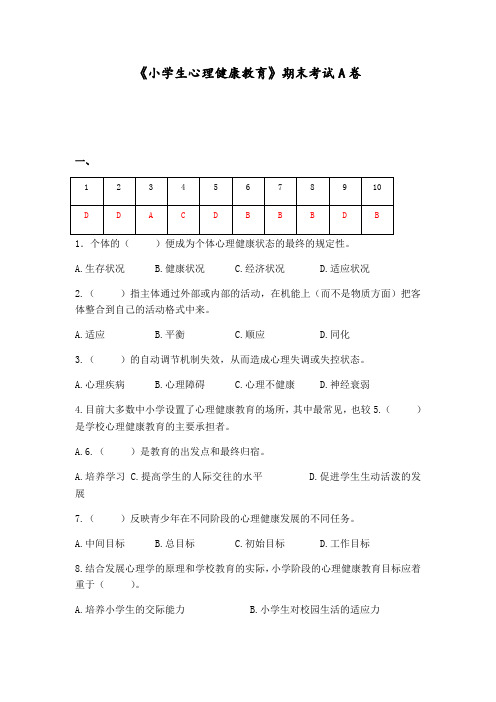 《小学生心理健康教育》期末考试A卷

一、

| 1 | 2 | 3 | 4 | 5 | 6 | 7 | 8 | 9 | 10 |
|---|---|---|---|---|---|---|---|---|---|
| D | D | A | C | D | B | B | B | D | B |

1．个体的（　　）便成为个体心理健康状态的最终的规定性。

A.生存状况　　B.健康状况　　C.经济状况　　D.适应状况

2.（　　）指主体通过外部或内部的活动，在机能上（而不是物质方面）把客体整合到自己的活动格式中来。

A.适应　　B.平衡　　C.顺应　　D.同化

3.（　　）的自动调节机制失效，从而造成心理失调或失控状态。

A.心理疾病　　B.心理障碍　　C.心理不健康　　D.神经衰弱

4.目前大多数中小学设置了心理健康教育的场所，其中最常见，也较 5.（　　）是学校心理健康教育的主要承担者。

A.6.（　　）是教育的出发点和最终归宿。

A.培养学习 C.提高学生的人际交往的水平　　D.促进学生生动活泼的发展

7.（　　）反映青少年在不同阶段的心理健康发展的不同任务。

A.中间目标　　B.总目标　　C.初始目标　　D.工作目标

8.结合发展心理学的原理和学校教育的实际，小学阶段的心理健康教育目标应着重于（　　）。

A.培养小学生的交际能力　　B.小学生对校园生活的适应力